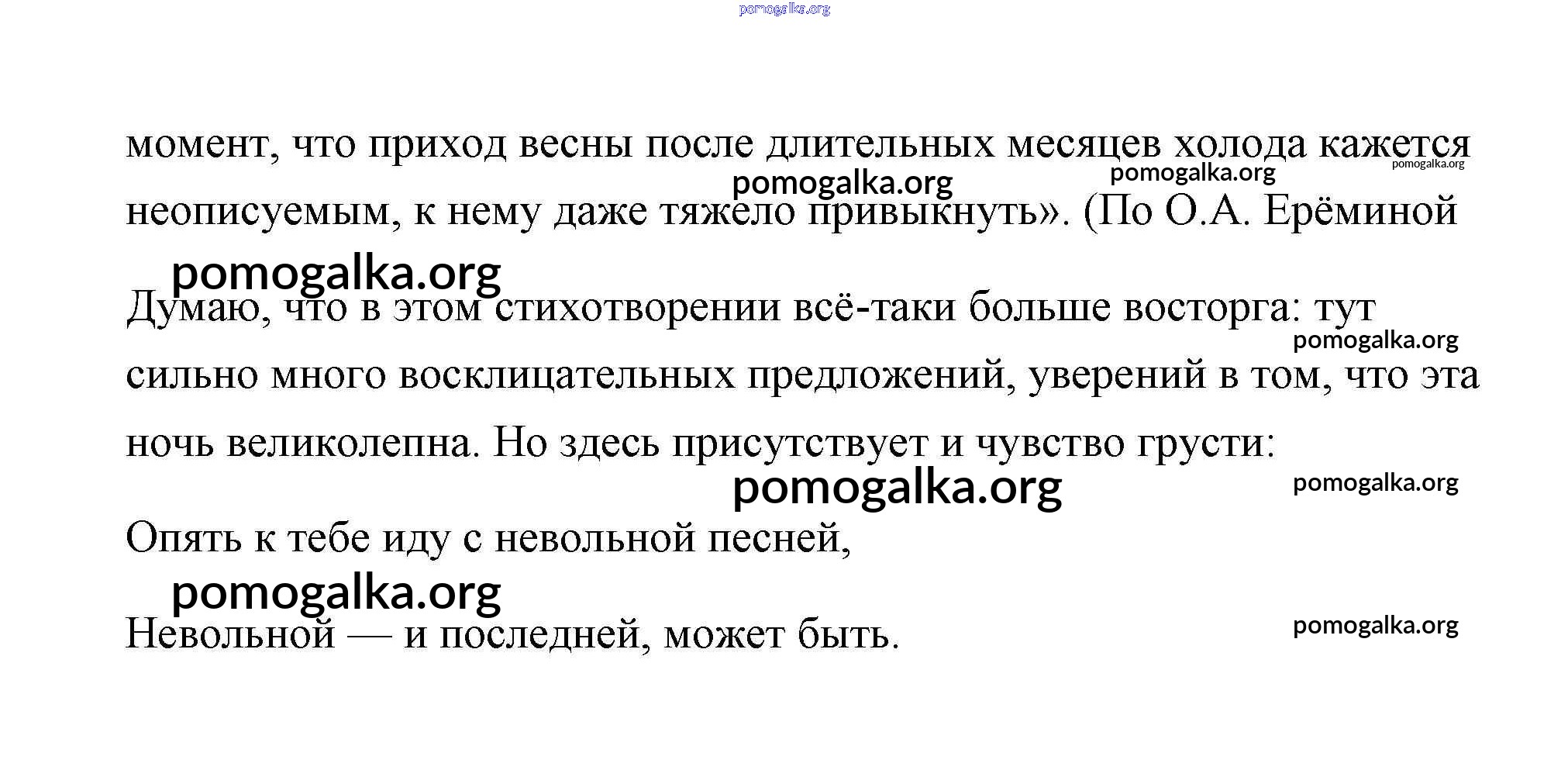 pomogalka.org

момент, что приход весны после длительных месяцев холода кажется неописуемым, к нему даже тяжело привыкнуть». (По О.А. Ерёминой

pomogalka.org pomogalka.org pomogalka.org

pomogalka.org

Думаю, что в этом стихотворении всё-таки больше восторга: тут сильно много восклицательных предложений, уверений в том, что эта ночь великолепна. Но здесь присутствует и чувство грусти:

pomogalka.org

pomogalka.org pomogalka.org

Опять к тебе иду с невольной песней,

pomogalka.org

Невольной — и последней, может быть.

pomogalka.org